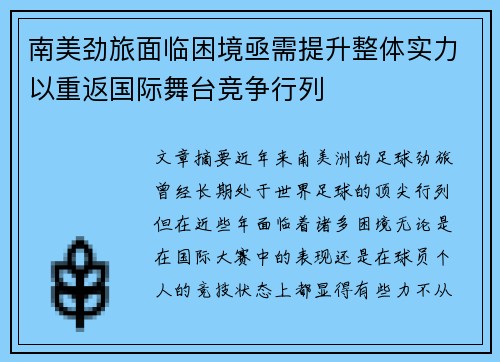 南美劲旅面临困境亟需提升整体实力以重返国际舞台竞争行列

文章摘要近年来南美洲的足球劲旅曾经长期处于世界足球的顶尖行列但在近些年面临着诸多困境无论是在国际大赛中的表现还是在球员个人的竞技状态上都显得有些力不从